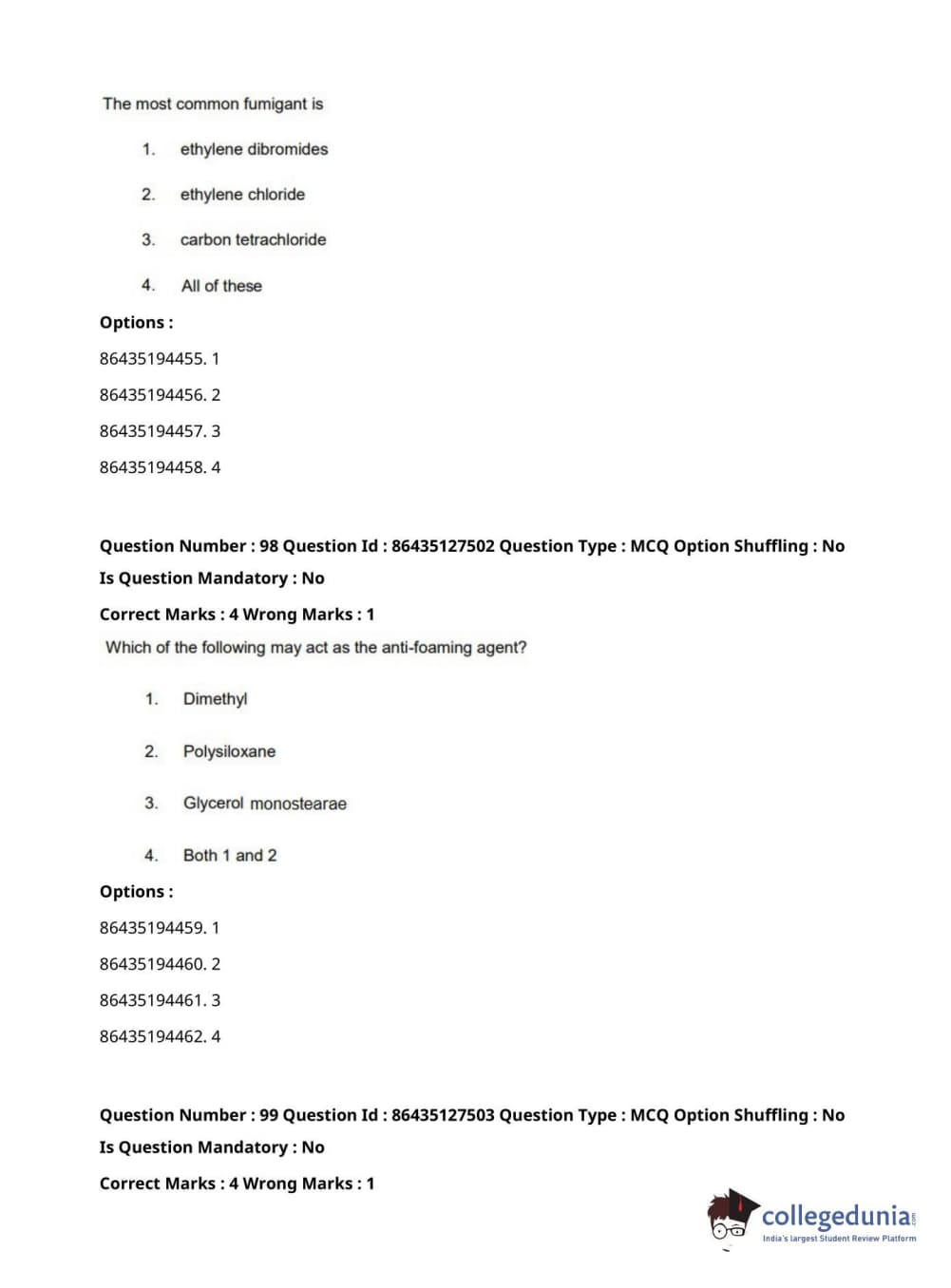 The most common fumigant is

1. ethylene dibromides

2. ethylene chloride

3. carbon tetrachloride

4. All of these

Options :

86435194455. 1

86435194456. 2

86435194457. 3

86435194458. 4

Question Number : 98 Question Id : 86435127502 Question Type : MCQ Option Shuffling : No

Is Question Mandatory : No

Correct Marks : 4 Wrong Marks : 1

Which of the following may act as the anti-foaming agent?

1. Dimethyl

2. Polysiloxane

3. Glycerol monostearae

4. Both 1 and 2

Options :

86435194459. 1

86435194460. 2

86435194461. 3

86435194462. 4

Question Number : 99 Question Id : 86435127503 Question Type : MCQ Option Shuffling : No

Is Question Mandatory : No

Correct Marks : 4 Wrong Marks : 1

collegedunia.com
India's largest Student Review Platform